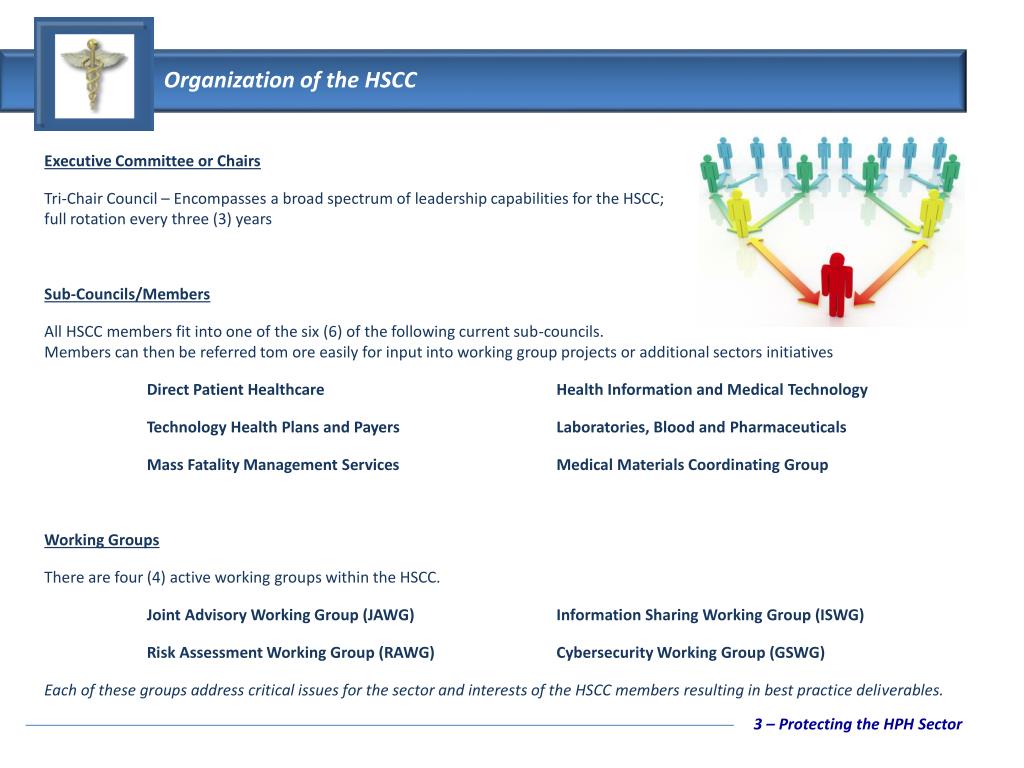 Organization of the HSCC

Executive Committee or Chairs

Tri-Chair Council – Encompasses a broad spectrum of leadership capabilities for the HSCC; full rotation every three (3) years

Sub-Councils/Members

All HSCC members fit into one of the six (6) of the following current sub-councils.
Members can then be referred tom ore easily for input into working group projects or additional sectors initiatives

Direct Patient Healthcare

Technology Health Plans and Payers

Mass Fatality Management Services

Health Information and Medical Technology

Laboratories, Blood and Pharmaceuticals

Medical Materials Coordinating Group

Working Groups

There are four (4) active working groups within the HSCC.

Joint Advisory Working Group (JAWG)

Risk Assessment Working Group (RAWG)

Information Sharing Working Group (ISWG)

Cybersecurity Working Group (GSWG)

Each of these groups address critical issues for the sector and interests of the HSCC members resulting in best practice deliverables.

3 – Protecting the HPH Sector